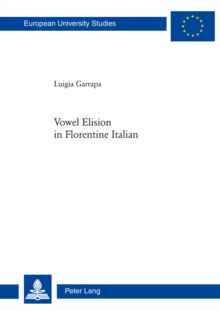 European University Studies

Luigia Garrapa

Vowel Elision
in Florentine Italian

Peter Lang